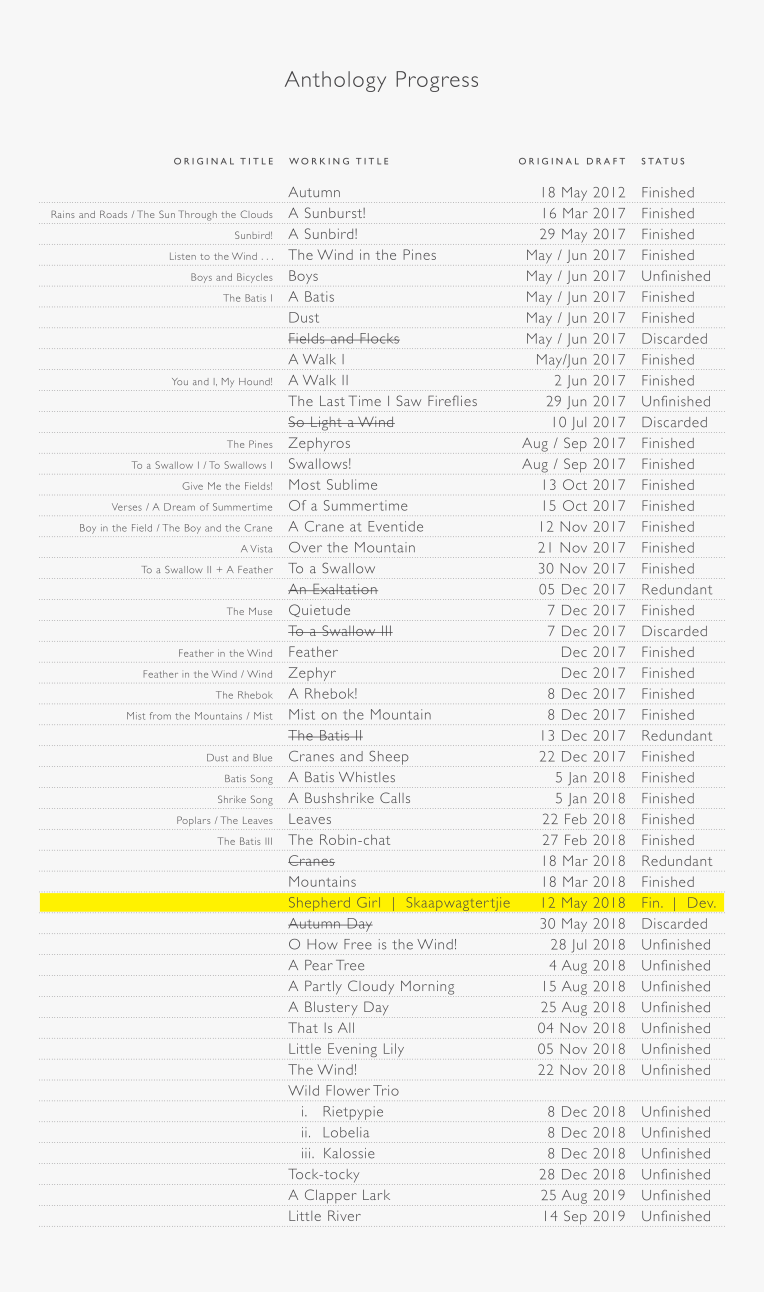 Anthology Progress

| ORIGINAL TITLE | WORKING TITLE | ORIGINAL DRAFT | STATUS |
|---|---|---|---|
| | Autumn | 18 May 2012 | Finished |
| Rains and Roads / The Sun Through the Clouds | A Sunburst! | 16 Mar 2017 | Finished |
| Sunbird! | A Sunbird! | 29 May 2017 | Finished |
| Listen to the Wind . . . | The Wind in the Pines | May / Jun 2017 | Finished |
| Boys and Bicycles | Boys | May / Jun 2017 | Unfinished |
| The Batis I | A Batis | May / Jun 2017 | Finished |
| | Dust | May / Jun 2017 | Finished |
| | Fields and Flocks | May / Jun 2017 | Discarded |
| | A Walk I | May/Jun 2017 | Finished |
| You and I, My Hound! | A Walk II | 2 Jun 2017 | Finished |
| | The Last Time I Saw Fireflies | 29 Jun 2017 | Unfinished |
| | So Light a Wind | 10 Jul 2017 | Discarded |
| The Pines | Zephyros | Aug / Sep 2017 | Finished |
| To a Swallow I / To Swallows I | Swallows! | Aug / Sep 2017 | Finished |
| Give Me the Fields! | Most Sublime | 13 Oct 2017 | Finished |
| Verses / A Dream of Summertime | Of a Summertime | 15 Oct 2017 | Finished |
| Boy in the Field / The Boy and the Crane | A Crane at Eventide | 12 Nov 2017 | Finished |
| A Vista | Over the Mountain | 21 Nov 2017 | Finished |
| To a Swallow II + A Feather | To a Swallow | 30 Nov 2017 | Finished |
| | An Exaltation | 05 Dec 2017 | Redundant |
| The Muse | Quietude | 7 Dec 2017 | Finished |
| | To a Swallow III | 7 Dec 2017 | Discarded |
| Feather in the Wind | Feather | Dec 2017 | Finished |
| Feather in the Wind / Wind | Zephyr | Dec 2017 | Finished |
| The Rhebok | A Rhebok! | 8 Dec 2017 | Finished |
| Mist from the Mountains / Mist | Mist on the Mountain | 8 Dec 2017 | Finished |
| | The Batis II | 13 Dec 2017 | Redundant |
| Dust and Blue | Cranes and Sheep | 22 Dec 2017 | Finished |
| Batis Song | A Batis Whistles | 5 Jan 2018 | Finished |
| Shrike Song | A Bushshrike Calls | 5 Jan 2018 | Finished |
| Poplars / The Leaves | Leaves | 22 Feb 2018 | Finished |
| The Batis III | The Robin-chat | 27 Feb 2018 | Finished |
| | Cranes | 18 Mar 2018 | Redundant |
| | Mountains | 18 Mar 2018 | Finished |
| | Shepherd Girl \| Skaapwagtertjie | 12 May 2018 | Fin. \| Dev. |
| | Autumn Day | 30 May 2018 | Discarded |
| | O How Free is the Wind! | 28 Jul 2018 | Unfinished |
| | A Pear Tree | 4 Aug 2018 | Unfinished |
| | A Partly Cloudy Morning | 15 Aug 2018 | Unfinished |
| | A Blustery Day | 25 Aug 2018 | Unfinished |
| | That Is All | 04 Nov 2018 | Unfinished |
| | Little Evening Lily | 05 Nov 2018 | Unfinished |
| | The Wind! | 22 Nov 2018 | Unfinished |
| | Wild Flower Trio | | |
| | i. Rietpypie | 8 Dec 2018 | Unfinished |
| | ii. Lobelia | 8 Dec 2018 | Unfinished |
| | iii. Kalossie | 8 Dec 2018 | Unfinished |
| | Tock-tocky | 28 Dec 2018 | Unfinished |
| | A Clapper Lark | 25 Aug 2019 | Unfinished |
| | Little River | 14 Sep 2019 | Unfinished |